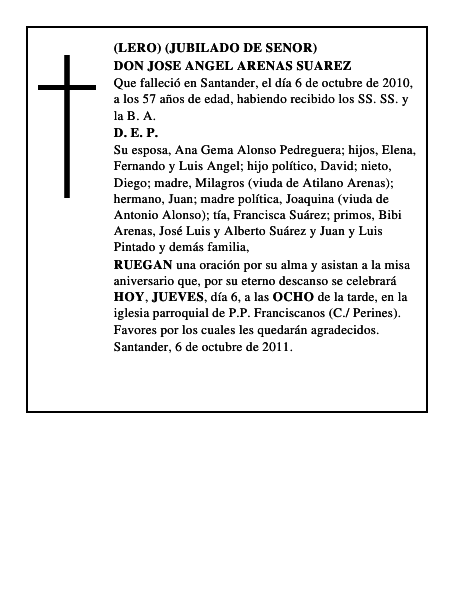 (LERO) (JUBILADO DE SENOR)
DON JOSE ANGEL ARENAS SUAREZ
Que falleció en Santander, el día 6 de octubre de 2010, a los 57 años de edad, habiendo recibido los SS. SS. y la B. A.
D. E. P.
Su esposa, Ana Gema Alonso Pedreguera; hijos, Elena, Fernando y Luis Angel; hijo político, David; nieto, Diego; madre, Milagros (viuda de Atilano Arenas); hermano, Juan; madre política, Joaquina (viuda de Antonio Alonso); tía, Francisca Suárez; primos, Bibi Arenas, José Luis y Alberto Suárez y Juan y Luis Pintado y demás familia,
RUEGAN una oración por su alma y asistan a la misa aniversario que, por su eterno descanso se celebrará HOY, JUEVES, día 6, a las OCHO de la tarde, en la iglesia parroquial de P.P. Franciscanos (C./ Perines).
Favores por los cuales les quedarán agradecidos.
Santander, 6 de octubre de 2011.